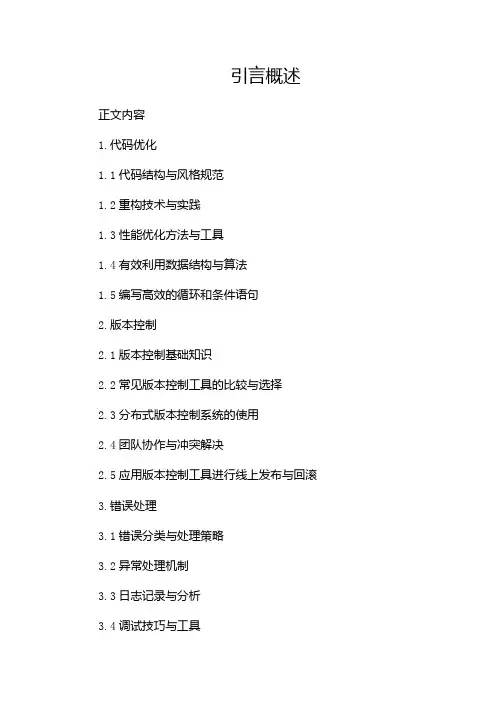 引言概述

正文内容

1. 代码优化

1.1 代码结构与风格规范

1.2 重构技术与实践

1.3 性能优化方法与工具

1.4 有效利用数据结构与算法

1.5 编写高效的循环和条件语句

2. 版本控制

2.1 版本控制基础知识

2.2 常见版本控制工具的比较与选择

2.3 分布式版本控制系统的使用

2.4 团队协作与冲突解决

2.5 应用版本控制工具进行线上发布与回滚

3. 错误处理

3.1 错误分类与处理策略

3.2 异常处理机制

3.3 日志记录与分析

3.4 调试技巧与工具